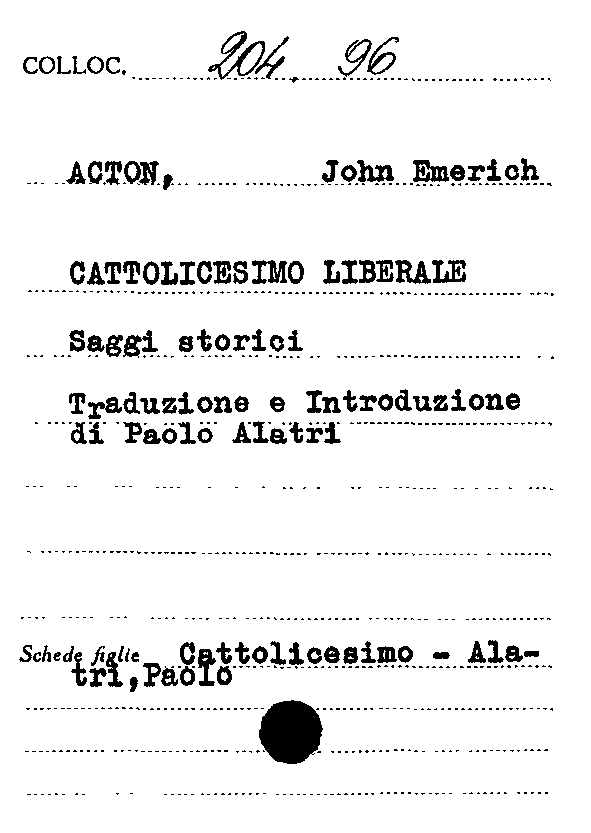 COLLOC. 204. 96

ACTON, John Emerich

CATTOLICESIMO LIBERALE

Saggi storici

Traduzione e Introduzione di Paolo Alatri

Schede figlie Cattolicesimo - Alatri, Paolo